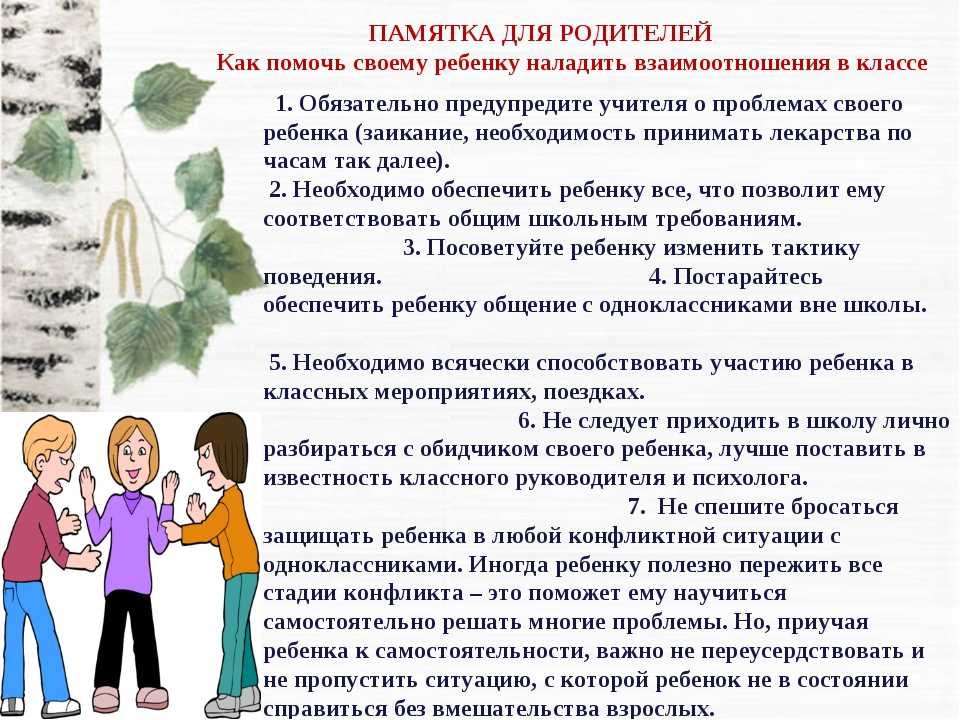 ПАМЯТКА ДЛЯ РОДИТЕЛЕЙ
Как помочь своему ребенку наладить взаимоотношения в классе

1. Обязательно предупредите учителя о проблемах своего ребенка (заикание, необходимость принимать лекарства по часам так далее).
2. Необходимо обеспечить ребенку все, что позволит ему соответствовать общим школьным требованиям.
3. Посоветуйте ребенку изменить тактику поведения. 4. Постарайтесь обеспечить ребенку общение с одноклассниками вне школы.

5. Необходимо всячески способствовать участию ребенка в классных мероприятиях, поездках.
6. Не следует приходить в школу лично разбираться с обидчиком своего ребенка, лучше поставить в известность классного руководителя и психолога.
7. Не спешите бросаться защищать ребенка в любой конфликтной ситуации с одноклассниками. Иногда ребенку полезно пережить все стадии конфликта – это поможет ему научиться самостоятельно решать многие проблемы. Но, приучая ребенка к самостоятельности, важно не переусердствовать и не пропустить ситуацию, с которой ребенок не в состоянии справиться без вмешательства взрослых.